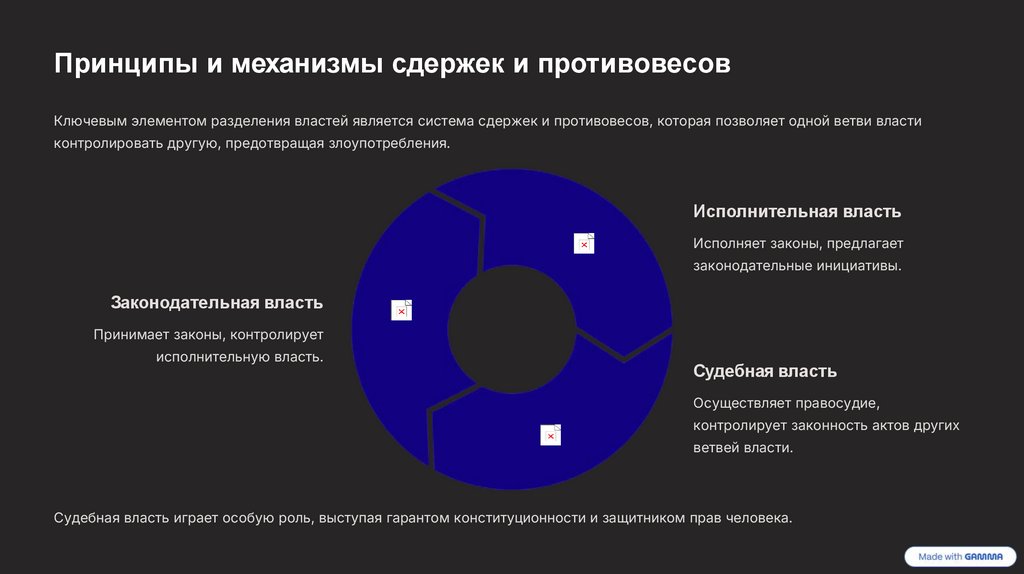 Принципы и механизмы сдержек и противовесов

Ключевым элементом разделения властей является система сдержек и противовесов, которая позволяет одной ветви власти контролировать другую, предотвращая злоупотребления.

Законодательная власть

Принимает законы, контролирует исполнительную власть.

Исполнительная власть

Исполняет законы, предлагает законодательные инициативы.

Судебная власть

Осуществляет правосудие, контролирует законность актов других ветвей власти.

Судебная власть играет особую роль, выступая гарантом конституционности и защитником прав человека.

Made with GAMMA